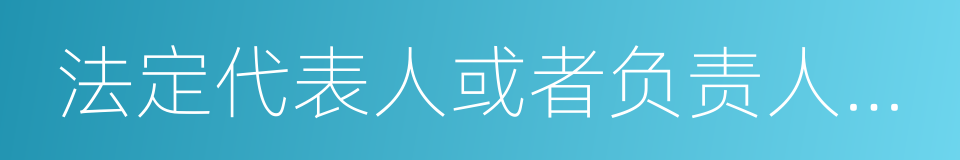 法定代表人或者负责人...